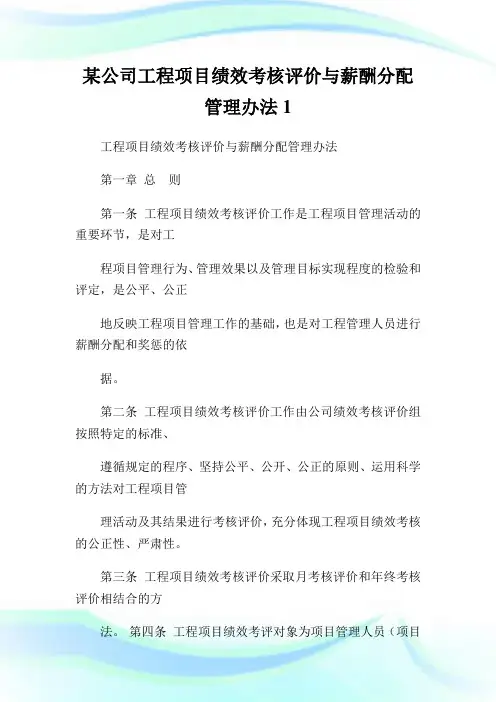 某公司工程项目绩效考核评价与薪酬分配管理办法 1

工程项目绩效考核评价与薪酬分配管理办法

第一章 总 则

第一条 工程项目绩效考核评价工作是工程项目管理活动的重要环节，是对工

程项目管理行为、管理效果以及管理目标实现程度的检验和评定，是公平、公正

地反映工程项目管理工作的基础，也是对工程管理人员进行薪酬分配和奖惩的依

据。

第二条 工程项目绩效考核评价工作由公司绩效考核评价组按照特定的标准、

遵循规定的程序、坚持公平、公开、公正的原则、运用科学的方法对工程项目管

理活动及其结果进行考核评价，充分体现工程项目绩效考核的公正性、严肃性。

第三条 工程项目绩效考核评价采取月考核评价和年终考核评价相结合的方

法。 第四条 工程项目绩效考评对象为项目管理人员（项目